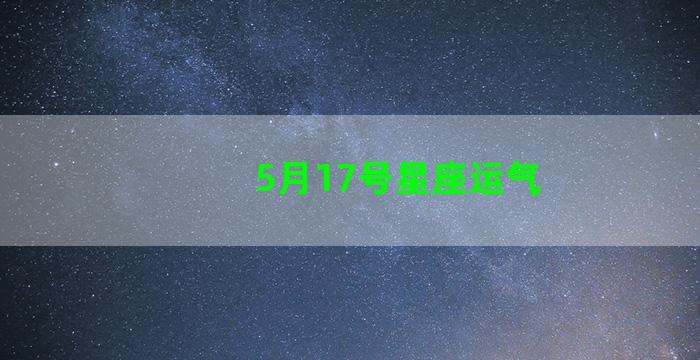 5月17号星座运气